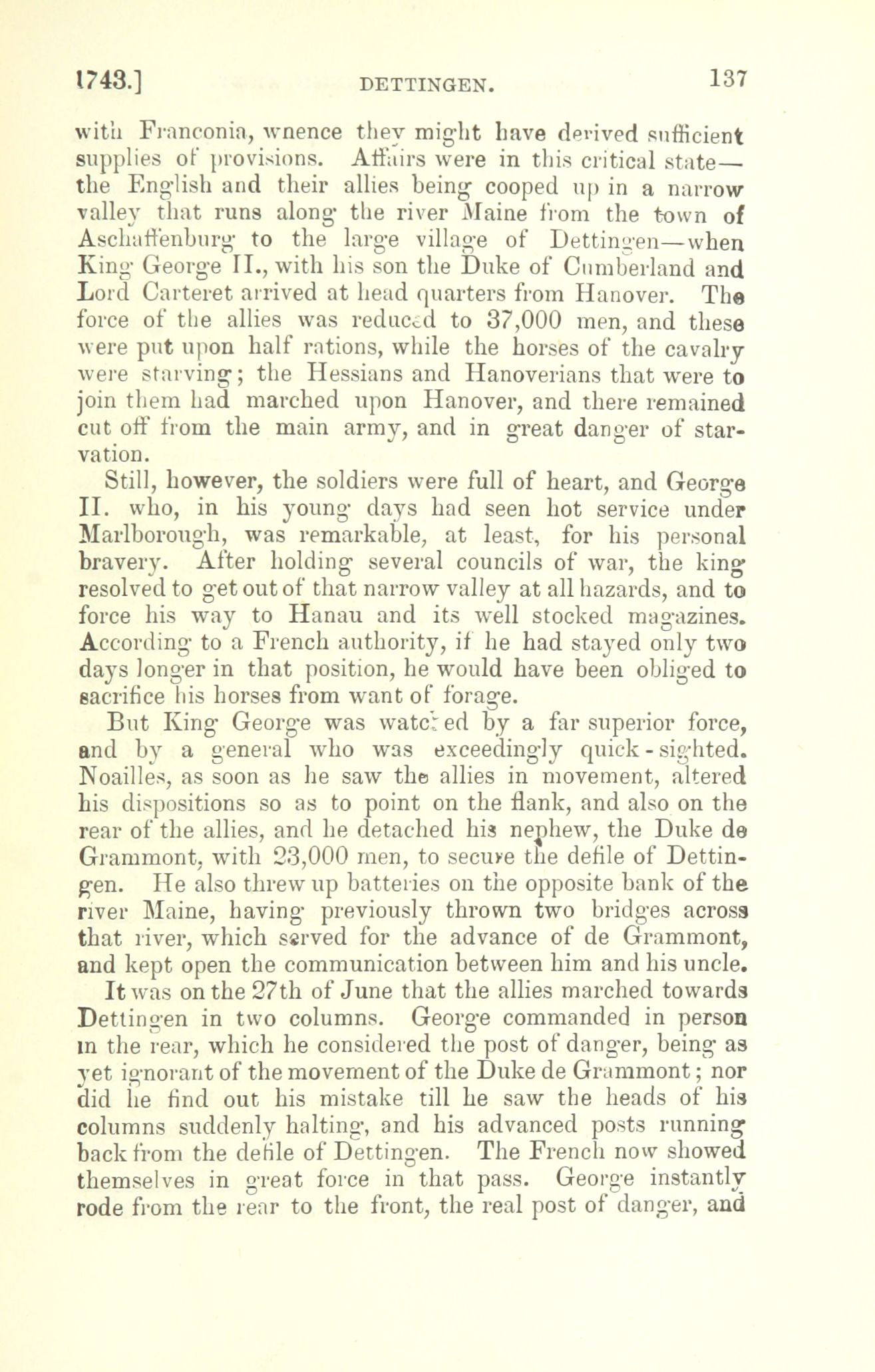 1743.] DETTINGEN. 137

with Franconia, whence they might have derived sufficient supplies of provisions. Affairs were in this critical state—the English and their allies being cooped up in a narrow valley that runs along the river Maine from the town of Aschaffenburg to the large village of Dettingen—when King George II., with his son the Duke of Cumberland and Lord Carteret arrived at head quarters from Hanover. The force of the allies was reduced to 37,000 men, and these were put upon half rations, while the horses of the cavalry were starving; the Hessians and Hanoverians that were to join them had marched upon Hanover, and there remained cut off from the main army, and in great danger of starvation.

Still, however, the soldiers were full of heart, and George II. who, in his young days had seen hot service under Marlborough, was remarkable, at least, for his personal bravery. After holding several councils of war, the king resolved to get out of that narrow valley at all hazards, and to force his way to Hanau and its well stocked magazines. According to a French authority, if he had stayed only two days longer in that position, he would have been obliged to sacrifice his horses from want of forage.

But King George was watched by a far superior force, and by a general who was exceedingly quick-sighted. Noailles, as soon as he saw the allies in movement, altered his dispositions so as to point on the flank, and also on the rear of the allies, and he detached his nephew, the Duke de Grammont, with 23,000 men, to secure the defile of Dettingen. He also threw up batteries on the opposite bank of the river Maine, having previously thrown two bridges across that river, which served for the advance of de Grammont, and kept open the communication between him and his uncle.

It was on the 27th of June that the allies marched towards Dettingen in two columns. George commanded in person in the rear, which he considered the post of danger, being as yet ignorant of the movement of the Duke de Grammont; nor did he find out his mistake till he saw the heads of his columns suddenly halting, and his advanced posts running back from the defile of Dettingen. The French now showed themselves in great force in that pass. George instantly rode from the rear to the front, the real post of danger, and